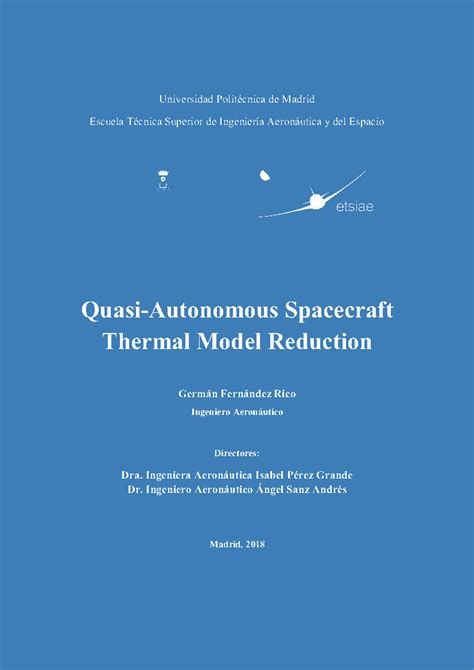 Universidad Politécnica de Madrid

Escuela Técnica Superior de Ingeniería Aeronáutica y del Espacio

etsiae

Quasi-Autonomous Spacecraft Thermal Model Reduction

Germán Fernández Rico

Ingeniero Aeronáutico

Directores:

Dra. Ingeniera Aeronáutica Isabel Pérez Grande
Dr. Ingeniero Aeronáutico Ángel Sanz Andrés

Madrid, 2018